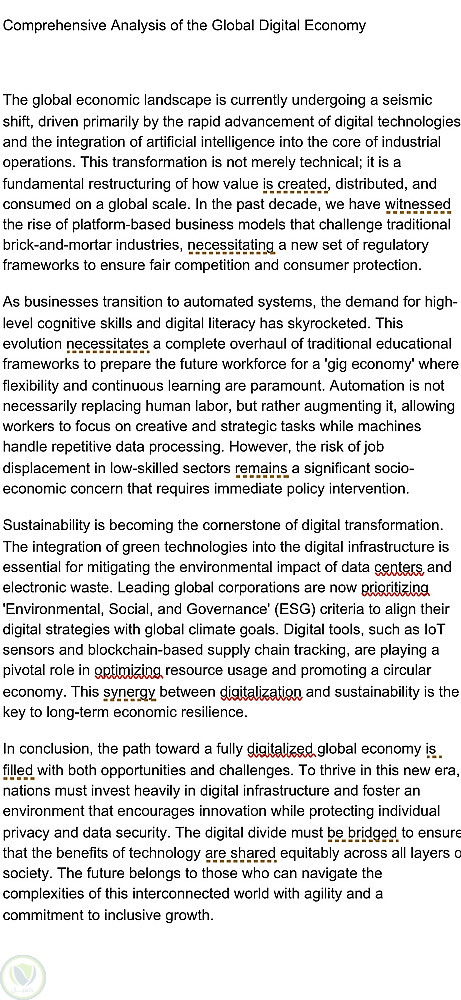 Comprehensive Analysis of the Global Digital Economy

The global economic landscape is currently undergoing a seismic shift, driven primarily by the rapid advancement of digital technologies and the integration of artificial intelligence into the core of industrial operations. This transformation is not merely technical; it is a fundamental restructuring of how value is created, distributed, and consumed on a global scale. In the past decade, we have witnessed the rise of platform-based business models that challenge traditional brick-and-mortar industries, necessitating a new set of regulatory frameworks to ensure fair competition and consumer protection.

As businesses transition to automated systems, the demand for high-level cognitive skills and digital literacy has skyrocketed. This evolution necessitates a complete overhaul of traditional educational frameworks to prepare the future workforce for a 'gig economy' where flexibility and continuous learning are paramount. Automation is not necessarily replacing human labor, but rather augmenting it, allowing workers to focus on creative and strategic tasks while machines handle repetitive data processing. However, the risk of job displacement in low-skilled sectors remains a significant socio-economic concern that requires immediate policy intervention.

Sustainability is becoming the cornerstone of digital transformation. The integration of green technologies into the digital infrastructure is essential for mitigating the environmental impact of data centers and electronic waste. Leading global corporations are now prioritizing 'Environmental, Social, and Governance' (ESG) criteria to align their digital strategies with global climate goals. Digital tools, such as IoT sensors and blockchain-based supply chain tracking, are playing a pivotal role in optimizing resource usage and promoting a circular economy. This synergy between digitalization and sustainability is the key to long-term economic resilience.

In conclusion, the path toward a fully digitalized global economy is filled with both opportunities and challenges. To thrive in this new era, nations must invest heavily in digital infrastructure and foster an environment that encourages innovation while protecting individual privacy and data security. The digital divide must be bridged to ensure that the benefits of technology are shared equitably across all layers o society. The future belongs to those who can navigate the complexities of this interconnected world with agility and a commitment to inclusive growth.